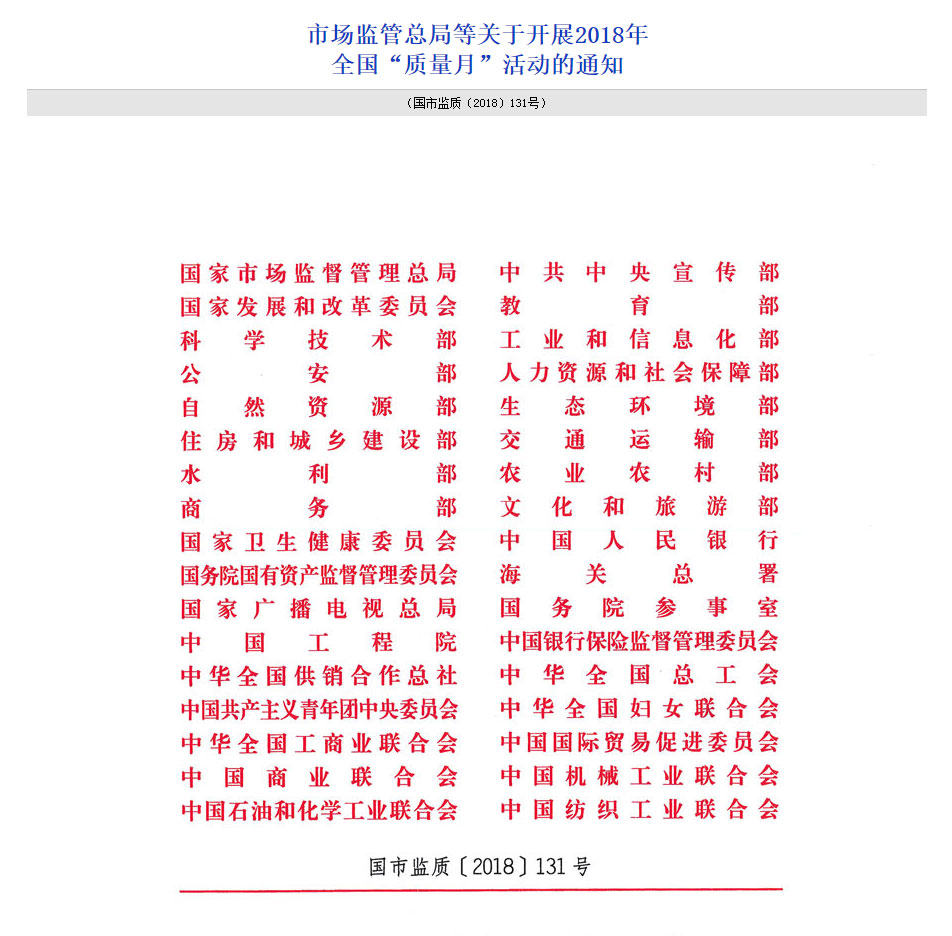 市场监管总局等关于开展2018年
全国“质量月”活动的通知

（国市监质〔2018〕131号）

国家市场监督管理总局
国家发展和改革委员会
科学技术部
公安部
自然资源部
住房和城乡建设部
水利部
商务部
国家卫生健康委员会
国务院国有资产监督管理委员会
国家广播电视总局
中国工程院
中华全国供销合作总社
中国共产主义青年团中央委员会
中华全国工商业联合会
中国商业联合会
中国石油和化学工业联合会

中共中央宣传部
教育部
工业和信息化部
人力资源和社会保障部
生态环境部
交通运输部
农业农村部
文化和旅游部
中国人民银行
海关总署
国务院参事室
中国银行保险监督管理委员会
中华全国总工会
中华全国妇女联合会
中国国际贸易促进委员会
中国机械工业联合会
中国纺织工业联合会

国市监质〔2018〕131号